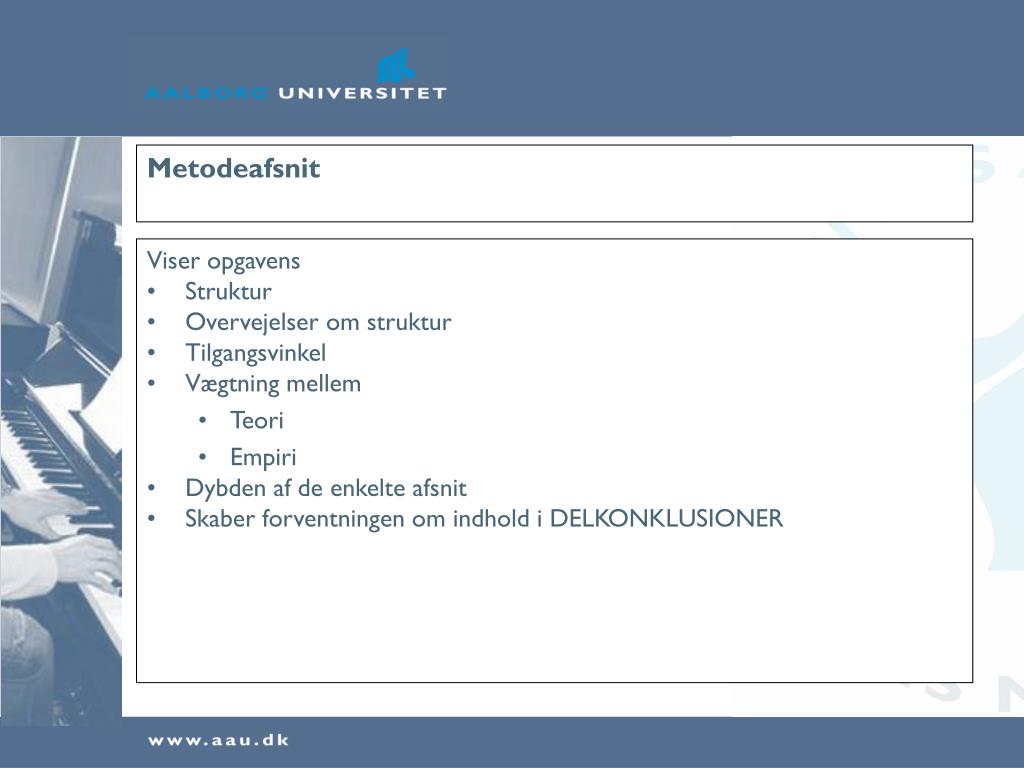 AALBORG UNIVERSITET

Metodeafsnit

Viser opgavens
• Struktur
• Overvejelser om struktur
• Tilgangsvinkel
• Vægtning mellem
  • Teori
  • Empiri
• Dybden af de enkelte afsnit
• Skaber forventningen om indhold i DELKONKLUSIONER

www.aau.dk